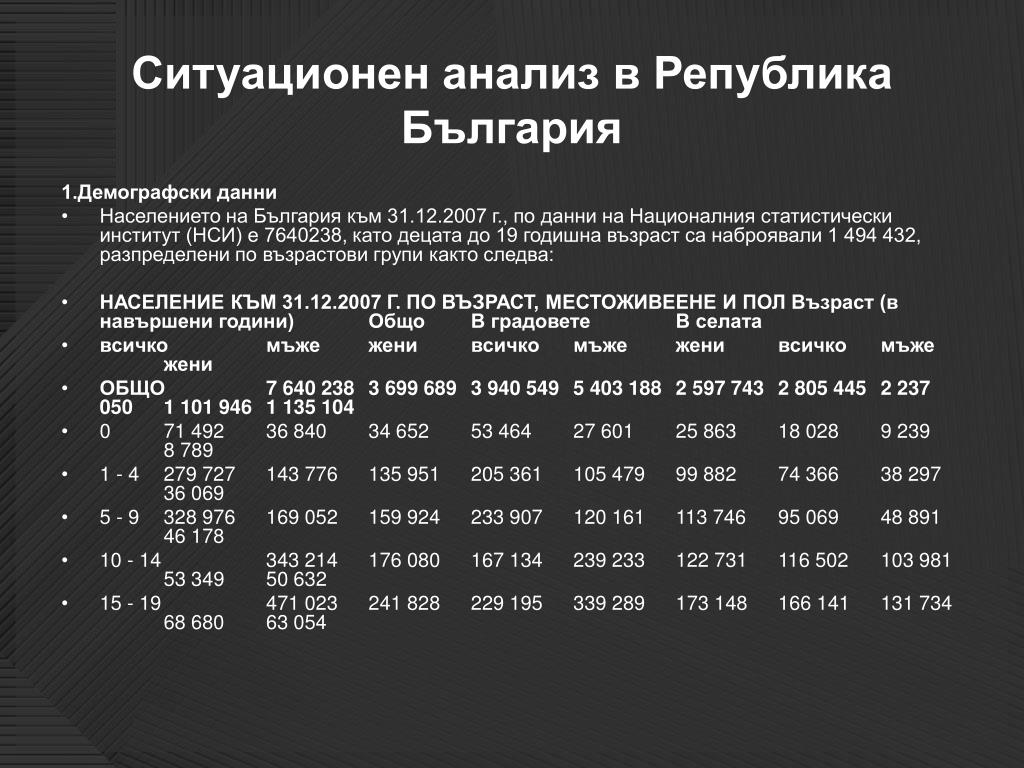 Ситуационен анализ в Република България

1.Демографски данни

• Населението на България към 31.12.2007 г., по данни на Националния статистически институт (НСИ) е 7640238, като децата до 19 годишна възраст са наброявали 1 494 432, разпределени по възрастови групи както следва:

• НАСЕЛЕНИЕ КЪМ 31.12.2007 Г. ПО ВЪЗРАСТ, МЕСТОЖИВЕЕНЕ И ПОЛ Възраст (в навършени години) Общо В градовете В селата

• всичко мъже жени всичко мъже жени всичко мъже жени

• ОБЩО 7 640 238 3 699 689 3 940 549 5 403 188 2 597 743 2 805 445 2 237 050 1 101 946 1 135 104

• 0 71 492 36 840 34 652 53 464 27 601 25 863 18 028 9 239 8 789

• 1 - 4 279 727 143 776 135 951 205 361 105 479 99 882 74 366 38 297 36 069

• 5 - 9 328 976 169 052 159 924 233 907 120 161 113 746 95 069 48 891 46 178

• 10 - 14 343 214 176 080 167 134 239 233 122 731 116 502 103 981 53 349 50 632

• 15 - 19 471 023 241 828 229 195 339 289 173 148 166 141 131 734 68 680 63 054